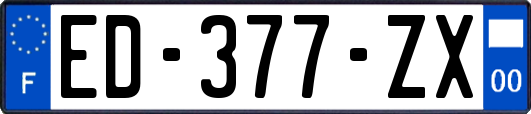 F

ED-377-ZX

00